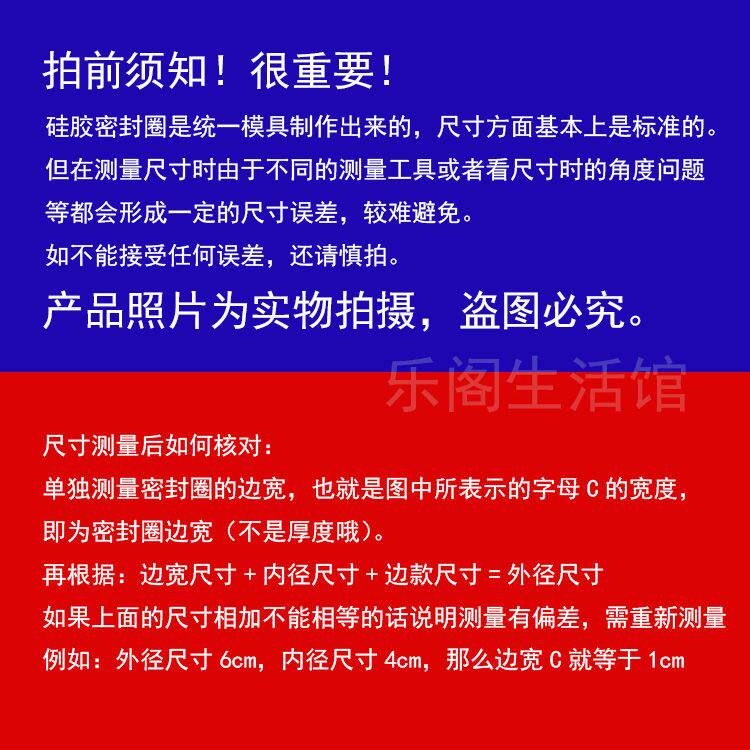 拍前须知！很重要！

硅胶密封圈是统一模具制作出来的，尺寸方面基本上是标准的。
但在测量尺寸时由于不同的测量工具或者看尺寸时的角度问题
等都会形成一定的尺寸误差，较难避免。
如不能接受任何误差，还请慎拍。

产品照片为实物拍摄，盗图必究。

乐阁生活馆

尺寸测量后如何核对：
单独测量密封圈的边宽，也就是图中所表示的字母 C 的宽度，
即为密封圈边宽（不是厚度哦）。
再根据：边宽尺寸 + 内径尺寸 + 边款尺寸 = 外径尺寸
如果上面的尺寸相加不能相等的话说明测量有偏差，需重新测量
例如：外径尺寸 6cm，内径尺寸 4cm，那么边宽 C 就等于 1cm